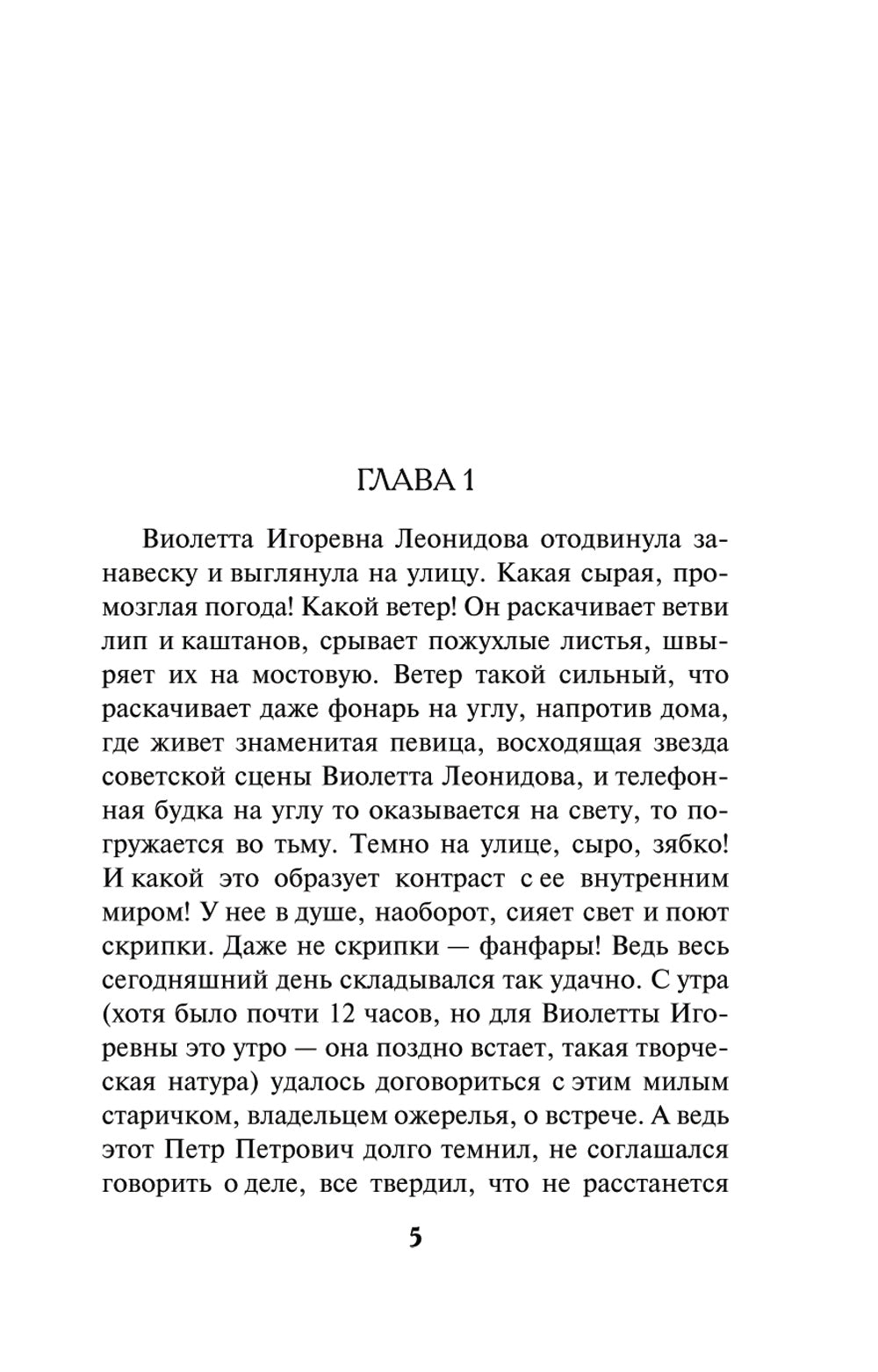 ГЛАВА 1

Виолетта Игоревна Леонидова отодвинула занавеску и выглянула на улицу. Какая сырая, промозглая погода! Какой ветер! Он раскачивает ветви лип и каштанов, срывает пожухлые листья, швыряет их на мостовую. Ветер такой сильный, что раскачивает даже фонарь на углу, напротив дома, где живет знаменитая певица, восходящая звезда советской сцены Виолетта Леонидова, и телефонная будка на углу то оказывается на свету, то погружается во тьму. Темно на улице, сыро, зябко! И какой это образует контраст с ее внутренним миром! У нее в душе, наоборот, сияет свет и поют скрипки. Даже не скрипки — фанфары! Ведь весь сегодняшний день складывался так удачно. С утра (хотя было почти 12 часов, но для Виолетты Игоревны это утро — она поздно встает, такая творческая натура) удалось договориться с этим милым старичком, владельцем ожерелья, о встрече. А ведь этот Петр Петрович долго темнил, не соглашался говорить о деле, все твердил, что не расстанется

5